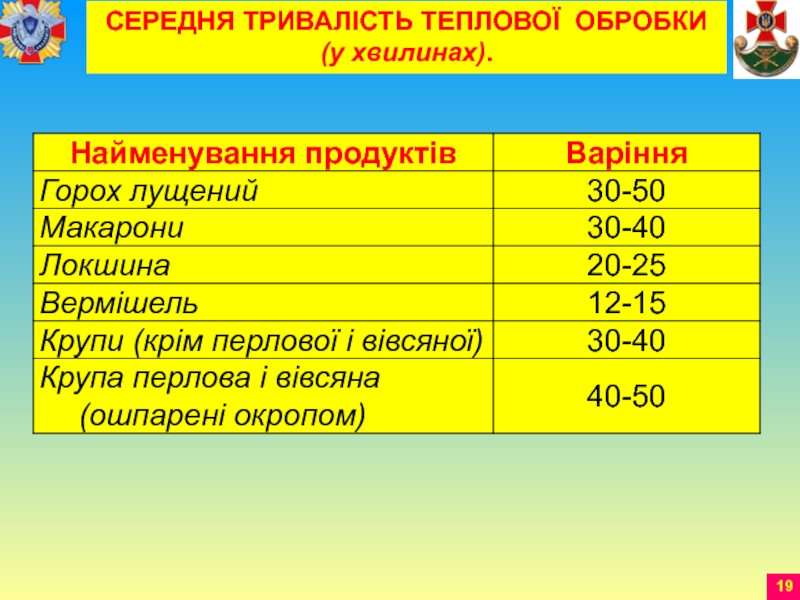 СЕРЕДНЯ ТРИВАЛІСТЬ ТЕПЛОВОЇ ОБРОБКИ (у хвилинах).

| Найменування продуктів | Варіння |
|---|---|
| Горох лущений | 30-50 |
| Макарони | 30-40 |
| Локшина | 20-25 |
| Вермішель | 12-15 |
| Крупи (крім перлової і вівсяної) | 30-40 |
| Крупа перлова і вівсяна (ошпарені окропом) | 40-50 |

19